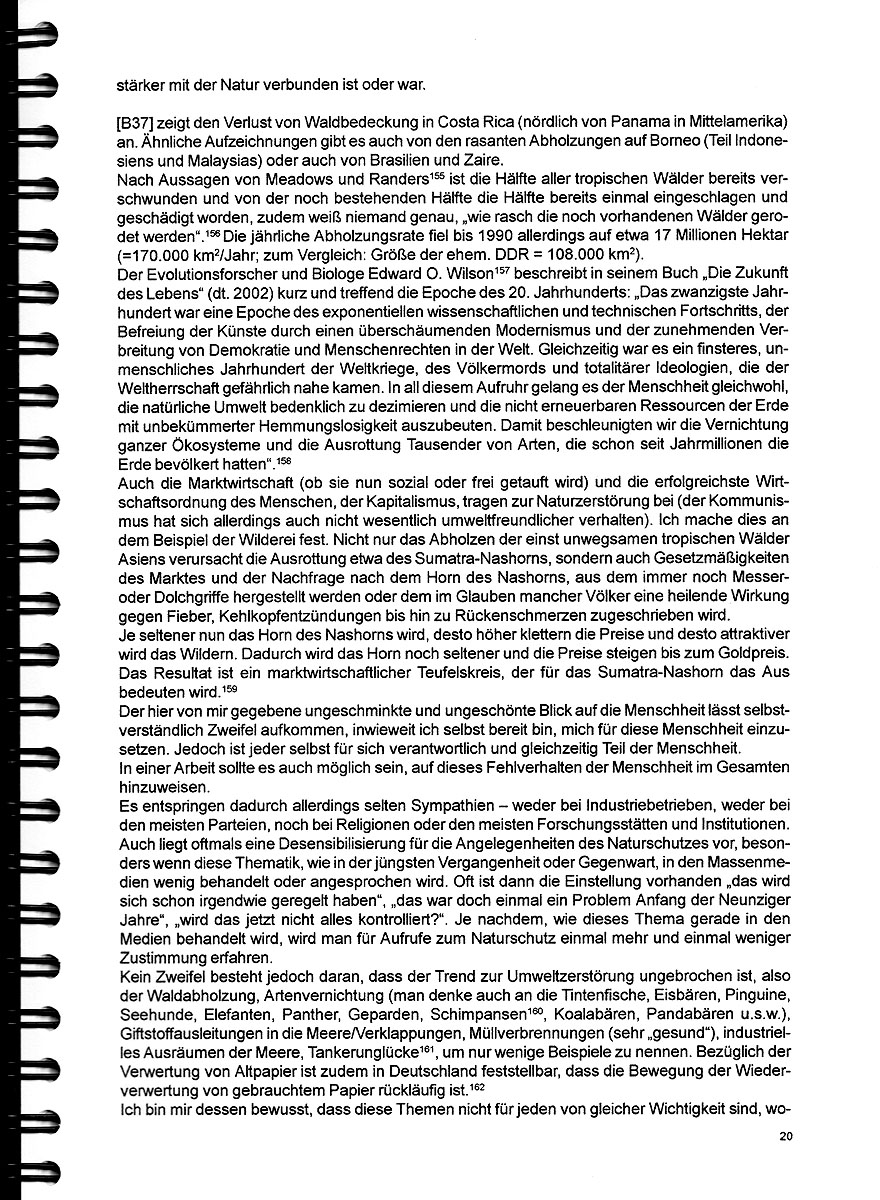 stärker mit der Natur verbunden ist oder war.

[B37] zeigt den Verlust von Waldbedeckung in Costa Rica (nördlich von Panama in Mittelamerika) an. Ähnliche Aufzeichnungen gibt es auch von den rasanten Abholzungen auf Borneo (Teil Indonesiens und Malaysias) oder auch von Brasilien und Zaire.
Nach Aussagen von Meadows und Randers$^{155}$ ist die Hälfte aller tropischen Wälder bereits verschwunden und von der noch bestehenden Hälfte die Hälfte bereits einmal eingeschlagen und geschädigt worden, zudem weiß niemand genau, „wie rasch die noch vorhandenen Wälder gerodet werden".$^{156}$ Die jährliche Abholzungsrate fiel bis 1990 allerdings auf etwa 17 Millionen Hektar (=170.000 km$^2$/Jahr; zum Vergleich: Größe der ehem. DDR = 108.000 km$^2$).
Der Evolutionsforscher und Biologe Edward O. Wilson$^{157}$ beschreibt in seinem Buch „Die Zukunft des Lebens" (dt. 2002) kurz und treffend die Epoche des 20. Jahrhunderts: „Das zwanzigste Jahrhundert war eine Epoche des exponentiellen wissenschaftlichen und technischen Fortschritts, der Befreiung der Künste durch einen überschäumenden Modernismus und der zunehmenden Verbreitung von Demokratie und Menschenrechten in der Welt. Gleichzeitig war es ein finsteres, unmenschliches Jahrhundert der Weltkriege, des Völkermords und totalitärer Ideologien, die der Weltherrschaft gefährlich nahe kamen. In all diesem Aufruhr gelang es der Menschheit gleichwohl, die natürliche Umwelt bedenklich zu dezimieren und die nicht erneuerbaren Ressourcen der Erde mit unbekümmerter Hemmungslosigkeit auszubeuten. Damit beschleunigten wir die Vernichtung ganzer Ökosysteme und die Ausrottung Tausender von Arten, die schon seit Jahrmillionen die Erde bevölkert hatten".$^{158}$
Auch die Marktwirtschaft (ob sie nun sozial oder frei getauft wird) und die erfolgreichste Wirtschaftsordnung des Menschen, der Kapitalismus, tragen zur Naturzerstörung bei (der Kommunismus hat sich allerdings auch nicht wesentlich umweltfreundlicher verhalten). Ich mache dies an dem Beispiel der Wilderei fest. Nicht nur das Abholzen der einst unwegsamen tropischen Wälder Asiens verursacht die Ausrottung etwa des Sumatra-Nashorns, sondern auch Gesetzmäßigkeiten des Marktes und der Nachfrage nach dem Horn des Nashorns, aus dem immer noch Messer- oder Dolchgriffe hergestellt werden oder dem im Glauben mancher Völker eine heilende Wirkung gegen Fieber, Kehlkopfentzündungen bis hin zu Rückenschmerzen zugeschrieben wird.
Je seltener nun das Horn des Nashorns wird, desto höher klettern die Preise und desto attraktiver wird das Wildern. Dadurch wird das Horn noch seltener und die Preise steigen bis zum Goldpreis. Das Resultat ist ein marktwirtschaftlicher Teufelskreis, der für das Sumatra-Nashorn das Aus bedeuten wird.$^{159}$
Der hier von mir gegebene ungeschminkte und ungeschönte Blick auf die Menschheit lässt selbstverständlich Zweifel aufkommen, inwieweit ich selbst bereit bin, mich für diese Menschheit einzusetzen. Jedoch ist jeder selbst für sich verantwortlich und gleichzeitig Teil der Menschheit.
In einer Arbeit sollte es auch möglich sein, auf dieses Fehlverhalten der Menschheit im Gesamten hinzuweisen.
Es entspringen dadurch allerdings selten Sympathien – weder bei Industriebetrieben, weder bei den meisten Parteien, noch bei Religionen oder den meisten Forschungsstätten und Institutionen. Auch liegt oftmals eine Desensibilisierung für die Angelegenheiten des Naturschutzes vor, besonders wenn diese Thematik, wie in der jüngsten Vergangenheit oder Gegenwart, in den Massenmedien wenig behandelt oder angesprochen wird. Oft ist dann die Einstellung vorhanden „das wird sich schon irgendwie geregelt haben", „das war doch einmal ein Problem Anfang der Neunziger Jahre", „wird das jetzt nicht alles kontrolliert?". Je nachdem, wie dieses Thema gerade in den Medien behandelt wird, wird man für Aufrufe zum Naturschutz einmal mehr und einmal weniger Zustimmung erfahren.
Kein Zweifel besteht jedoch daran, dass der Trend zur Umweltzerstörung ungebrochen ist, also der Waldabholzung, Artenvernichtung (man denke auch an die Tintenfische, Eisbären, Pinguine, Seehunde, Elefanten, Panther, Geparden, Schimpansen$^{160}$, Koalabären, Pandabären u.s.w.), Giftstoffausleitungen in die Meere/Verklappungen, Müllverbrennungen (sehr „gesund"), industrielles Ausräumen der Meere, Tankerunglücke$^{161}$, um nur wenige Beispiele zu nennen. Bezüglich der Verwertung von Altpapier ist zudem in Deutschland feststellbar, dass die Bewegung der Wiederverwertung von gebrauchtem Papier rückläufig ist.$^{162}$
Ich bin mir dessen bewusst, dass diese Themen nicht für jeden von gleicher Wichtigkeit sind, wo-

20